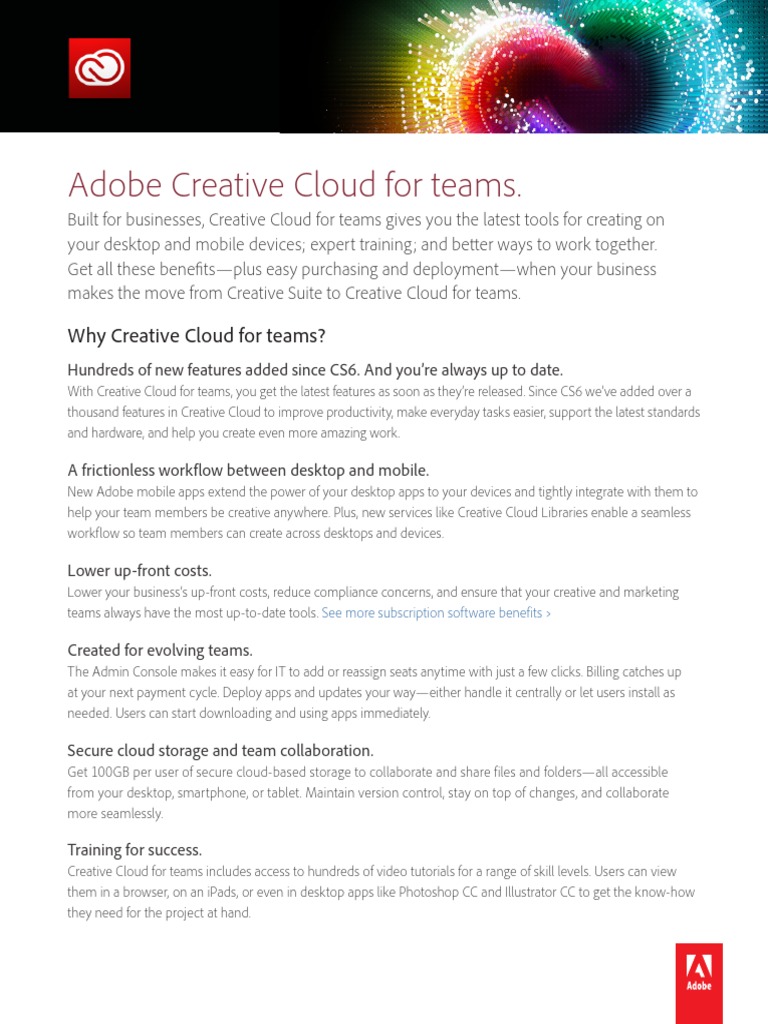 Adobe Creative Cloud for teams.

Built for businesses, Creative Cloud for teams gives you the latest tools for creating on your desktop and mobile devices; expert training; and better ways to work together. Get all these benefits—plus easy purchasing and deployment—when your business makes the move from Creative Suite to Creative Cloud for teams.

Why Creative Cloud for teams?

Hundreds of new features added since CS6. And you're always up to date.

With Creative Cloud for teams, you get the latest features as soon as they're released. Since CS6 we've added over a thousand features in Creative Cloud to improve productivity, make everyday tasks easier, support the latest standards and hardware, and help you create even more amazing work.

A frictionless workflow between desktop and mobile.

New Adobe mobile apps extend the power of your desktop apps to your devices and tightly integrate with them to help your team members be creative anywhere. Plus, new services like Creative Cloud Libraries enable a seamless workflow so team members can create across desktops and devices.

Lower up-front costs.

Lower your business's up-front costs, reduce compliance concerns, and ensure that your creative and marketing teams always have the most up-to-date tools. See more subscription software benefits ›

Created for evolving teams.

The Admin Console makes it easy for IT to add or reassign seats anytime with just a few clicks. Billing catches up at your next payment cycle. Deploy apps and updates your way—either handle it centrally or let users install as needed. Users can start downloading and using apps immediately.

Secure cloud storage and team collaboration.

Get 100GB per user of secure cloud-based storage to collaborate and share files and folders—all accessible from your desktop, smartphone, or tablet. Maintain version control, stay on top of changes, and collaborate more seamlessly.

Training for success.

Creative Cloud for teams includes access to hundreds of video tutorials for a range of skill levels. Users can view them in a browser, on an iPads, or even in desktop apps like Photoshop CC and Illustrator CC to get the know-how they need for the project at hand.

Adobe